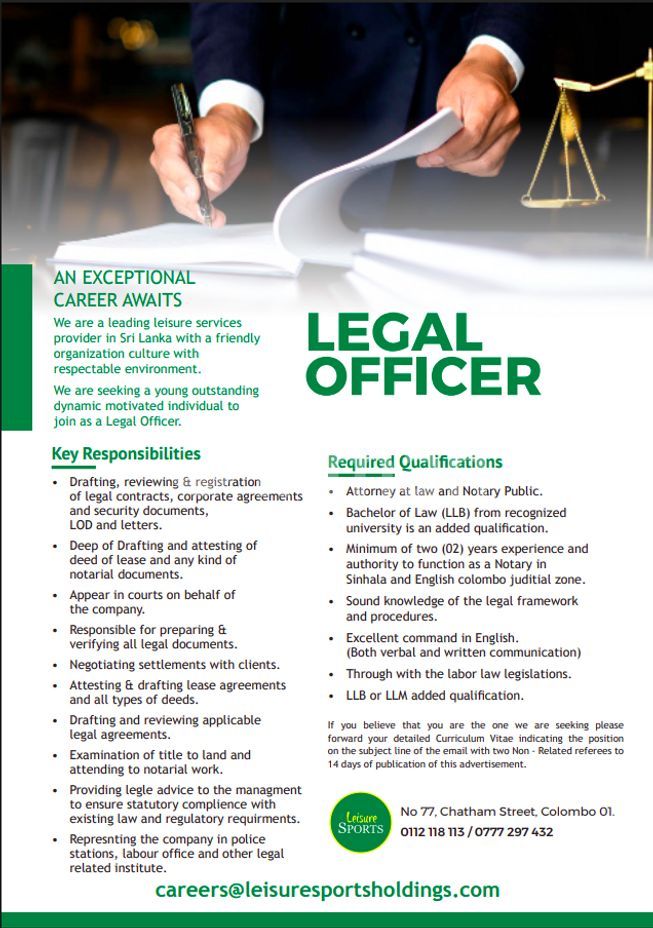 AN EXCEPTIONAL CAREER AWAITS

We are a leading leisure services provider in Sri Lanka with a friendly organization culture with respectable environment.

We are seeking a young outstanding dynamic motivated individual to join as a Legal Officer.

LEGAL OFFICER

Key Responsibilities

• Drafting, reviewing & registration of legal contracts, corporate agreements and security documents, LOD and letters.
• Deep of Drafting and attesting of deed of lease and any kind of notarial documents.
• Appear in courts on behalf of the company.
• Responsible for preparing & verifying all legal documents.
• Negotiating settlements with clients.
• Attesting & drafting lease agreements and all types of deeds.
• Drafting and reviewing applicable legal agreements.
• Examination of title to land and attending to notarial work.
• Providing legle advice to the managment to ensure statutory complience with existing law and regulatory requirments.
• Represnting the company in police stations, labour office and other legal related institute.

Required Qualifications

• Attorney at law and Notary Public.
• Bachelor of Law (LLB) from recognized university is an added qualification.
• Minimum of two (02) years experience and authority to function as a Notary in Sinhala and English colombo juditial zone.
• Sound knowledge of the legal framework and procedures.
• Excellent command in English. (Both verbal and written communication)
• Through with the labor law legislations.
• LLB or LLM added qualification.

If you believe that you are the one we are seeking please forward your detailed Curriculum Vitae indicating the position on the subject line of the email with two Non - Related referees to 14 days of publication of this advertisement.

Leisure SPORTS

No 77, Chatham Street, Colombo 01.
0112 118 113 / 0777 297 432

careers@leisuresportsholdings.com